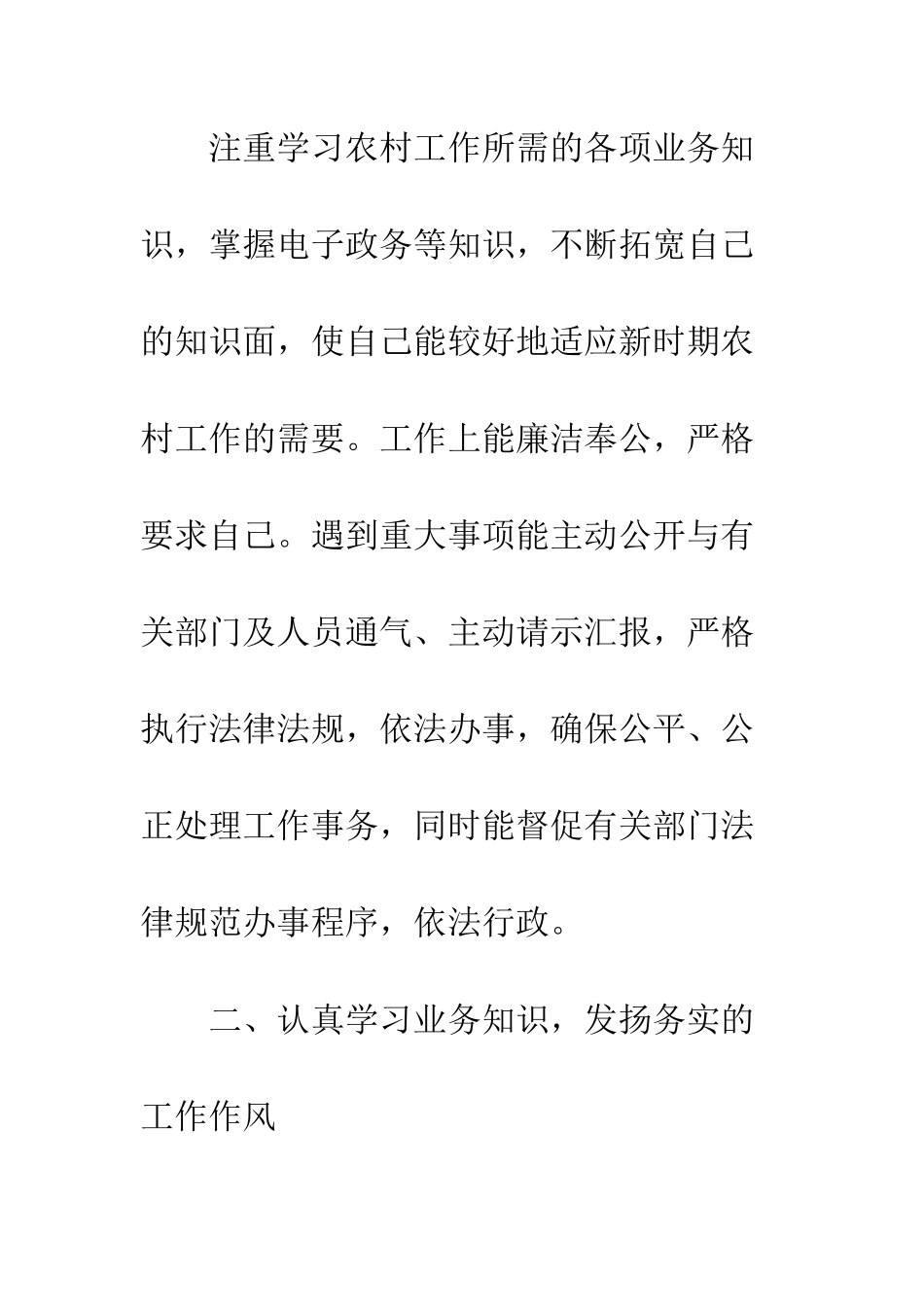 注重学习农村工作所需的各项业务知识，掌握电子政务等知识，不断拓宽自己的知识面，使自己能较好地适应新时期农村工作的需要。工作上能廉洁奉公，严格要求自己。遇到重大事项能主动公开与有关部门及人员通气、主动请示汇报，严格执行法律法规，依法办事，确保公平、公正处理工作事务，同时能督促有关部门法律规范办事程序，依法行政。

二、认真学习业务知识，发扬务实的工作作风